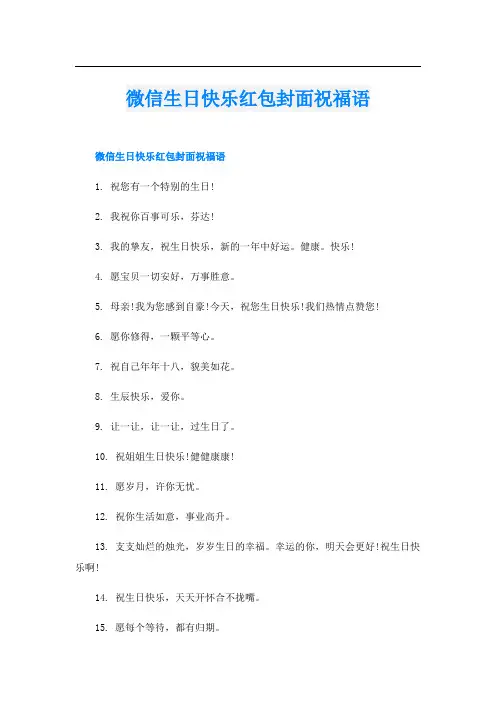 微信生日快乐红包封面祝福语

微信生日快乐红包封面祝福语

1. 祝您有一个特别的生日!

2. 我祝你百事可乐，芬达!

3. 我的挚友，祝生日快乐，新的一年中好运。健康。快乐!

4. 愿宝贝一切安好，万事胜意。

5. 母亲!我为您感到自豪!今天，祝您生日快乐!我们热情点赞您!

6. 愿你修得，一颗平等心。

7. 祝自己年年十八，貌美如花。

8. 生辰快乐，爱你。

9. 让一让，让一让，过生日了。

10. 祝姐姐生日快乐!健健康康!

11. 愿岁月，许你无忧。

12. 祝你生活如意，事业高升。

13. 支支灿烂的烛光，岁岁生日的幸福。幸运的你，明天会更好!祝生日快乐啊!

14. 祝生日快乐，天天开怀合不拢嘴。

15. 愿每个等待，都有归期。